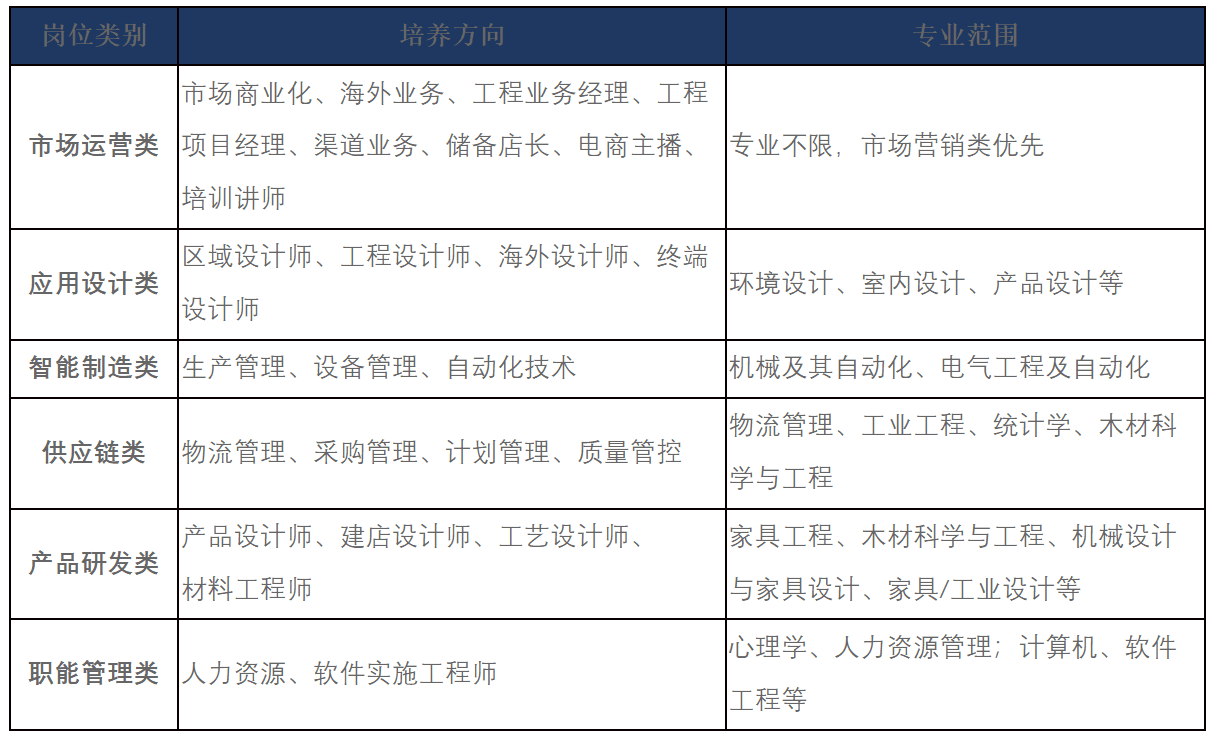 | 岗位类别 | 培养方向 | 专业范围 |
|---|---|---|
| 市场运营类 | 市场商业化、海外业务、工程业务经理、工程项目经理、渠道业务、储备店长、电商主播、培训讲师 | 专业不限，市场营销类优先 |
| 应用设计类 | 区域设计师、工程设计师、海外设计师、终端设计师 | 环境设计、室内设计、产品设计等 |
| 智能制造类 | 生产管理、设备管理、自动化技术 | 机械及其自动化、电气工程及自动化 |
| 供应链类 | 物流管理、采购管理、计划管理、质量管控 | 物流管理、工业工程、统计学、木材科学与工程 |
| 产品研发类 | 产品设计师、建店设计师、工艺设计师、材料工程师 | 家具工程、木材科学与工程、机械设计与家具设计、家具/工业设计等 |
| 职能管理类 | 人力资源、软件实施工程师 | 心理学、人力资源管理；计算机、软件工程等 |